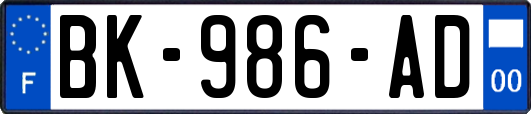 F
BK-986-AD
00